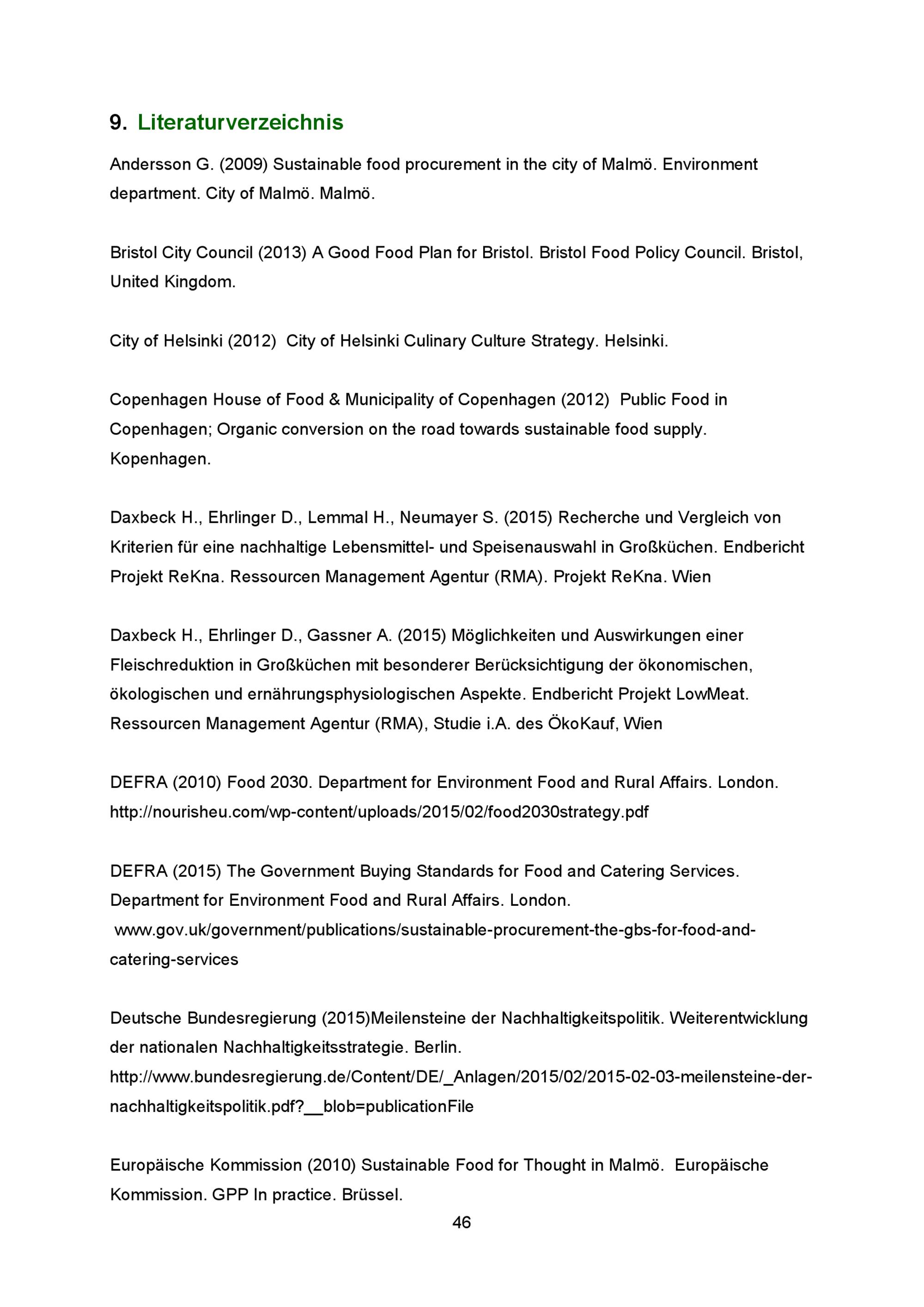 9. Literaturverzeichnis

Andersson G. (2009) Sustainable food procurement in the city of Malmö. Environment department. City of Malmö. Malmö.

Bristol City Council (2013) A Good Food Plan for Bristol. Bristol Food Policy Council. Bristol, United Kingdom.

City of Helsinki (2012) City of Helsinki Culinary Culture Strategy. Helsinki.

Copenhagen House of Food & Municipality of Copenhagen (2012) Public Food in Copenhagen; Organic conversion on the road towards sustainable food supply. Kopenhagen.

Daxbeck H., Ehrlinger D., Lemmal H., Neumayer S. (2015) Recherche und Vergleich von Kriterien für eine nachhaltige Lebensmittel- und Speisenauswahl in Großküchen. Endbericht Projekt ReKna. Ressourcen Management Agentur (RMA). Projekt ReKna. Wien

Daxbeck H., Ehrlinger D., Gassner A. (2015) Möglichkeiten und Auswirkungen einer Fleischreduktion in Großküchen mit besonderer Berücksichtigung der ökonomischen, ökologischen und ernährungsphysiologischen Aspekte. Endbericht Projekt LowMeat. Ressourcen Management Agentur (RMA), Studie i.A. des ÖkoKauf, Wien

DEFRA (2010) Food 2030. Department for Environment Food and Rural Affairs. London. http://nourisheu.com/wp-content/uploads/2015/02/food2030strategy.pdf

DEFRA (2015) The Government Buying Standards for Food and Catering Services. Department for Environment Food and Rural Affairs. London. www.gov.uk/government/publications/sustainable-procurement-the-gbs-for-food-and-catering-services

Deutsche Bundesregierung (2015)Meilensteine der Nachhaltigkeitspolitik. Weiterentwicklung der nationalen Nachhaltigkeitsstrategie. Berlin. http://www.bundesregierung.de/Content/DE/_Anlagen/2015/02/2015-02-03-meilensteine-der-nachhaltigkeitspolitik.pdf?__blob=publicationFile

Europäische Kommission (2010) Sustainable Food for Thought in Malmö. Europäische Kommission. GPP In practice. Brüssel.

46